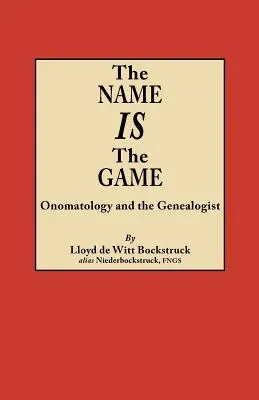 The NAME IS The GAME

Onomatology and the Genealogist

By
Lloyd de Witt Bockstruck
alias Niederbockstruck, FNGS